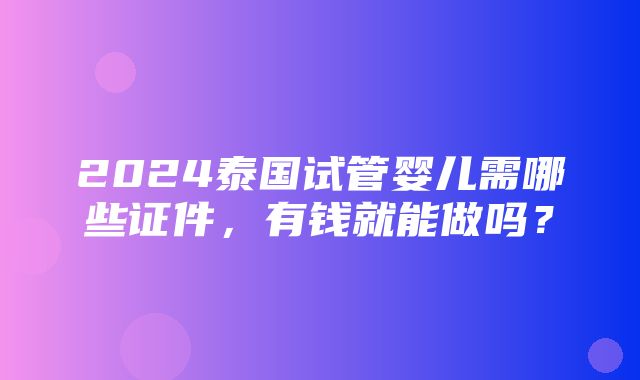 2024泰国试管婴儿需哪些证件，有钱就能做吗？